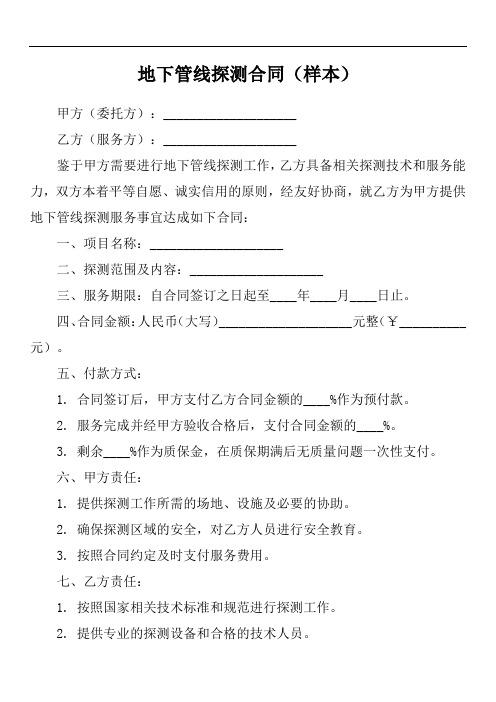 地下管线探测合同（样本）

甲方（委托方）：____________________

乙方（服务方）：____________________

鉴于甲方需要进行地下管线探测工作，乙方具备相关探测技术和服务能力，双方本着平等自愿、诚实信用的原则，经友好协商，就乙方为甲方提供地下管线探测服务事宜达成如下合同：

一、项目名称：____________________

二、探测范围及内容：____________________

三、服务期限：自合同签订之日起至____年____月____日止。

四、合同金额：人民币（大写）____________________元整（¥__________元）。

五、付款方式：

1. 合同签订后，甲方支付乙方合同金额的____%作为预付款。

2. 服务完成并经甲方验收合格后，支付合同金额的____%。

3. 剩余____%作为质保金，在质保期满后无质量问题一次性支付。

六、甲方责任：

1. 提供探测工作所需的场地、设施及必要的协助。

2. 确保探测区域的安全，对乙方人员进行安全教育。

3. 按照合同约定及时支付服务费用。

七、乙方责任：

1. 按照国家相关技术标准和规范进行探测工作。

2. 提供专业的探测设备和合格的技术人员。